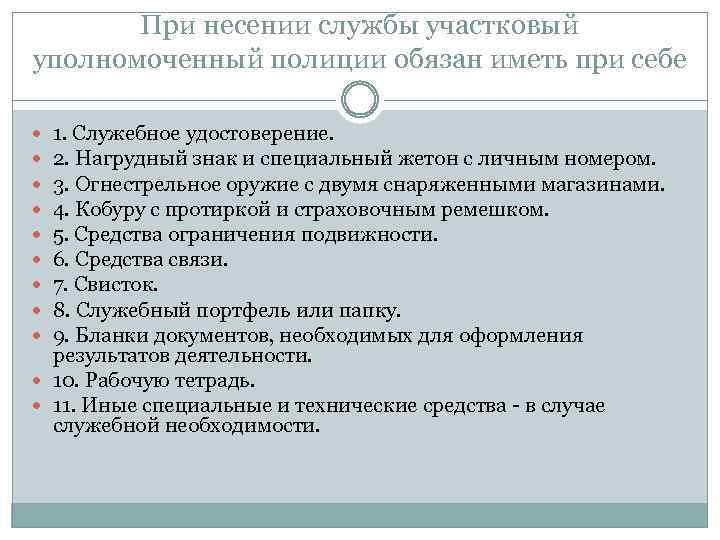 При несении службы участковый уполномоченный полиции обязан иметь при себе

1. Служебное удостоверение.
2. Нагрудный знак и специальный жетон с личным номером.
3. Огнестрельное оружие с двумя снаряженными магазинами.
4. Кобуру с протиркой и страховочным ремешком.
5. Средства ограничения подвижности.
6. Средства связи.
7. Свисток.
8. Служебный портфель или папку.
9. Бланки документов, необходимых для оформления результатов деятельности.
10. Рабочую тетрадь.
11. Иные специальные и технические средства - в случае служебной необходимости.